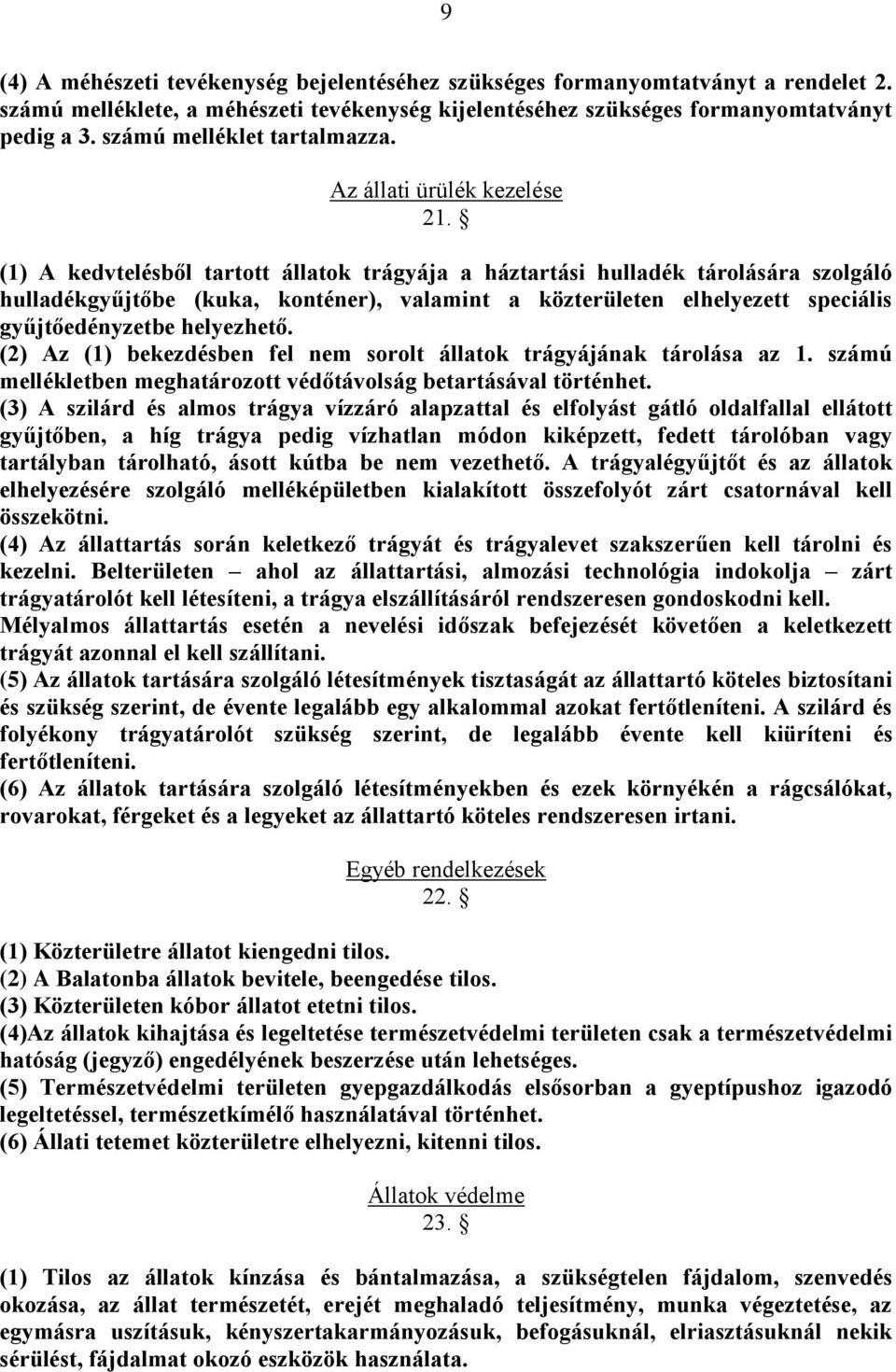 9

(4) A méhészeti tevékenység bejelentéséhez szükséges formanyomtatványt a rendelet 2. számú melléklete, a méhészeti tevékenység kijelentéséhez szükséges formanyomtatványt pedig a 3. számú melléklet tartalmazza.

Az állati ürülék kezelése
21. §

(1) A kedvtelésből tartott állatok trágyája a háztartási hulladék tárolására szolgáló hulladékgyűjtőbe (kuka, konténer), valamint a közterületen elhelyezett speciális gyűjtőedényzetbe helyezhető.
(2) Az (1) bekezdésben fel nem sorolt állatok trágyájának tárolása az 1. számú mellékletben meghatározott védőtávolság betartásával történhet.
(3) A szilárd és almos trágya vízzáró alapzattal és elfolyást gátló oldalfallal ellátott gyűjtőben, a híg trágya pedig vízhatlan módon kiképzett, fedett tárolóban vagy tartályban tárolható, ásott kútba be nem vezethető. A trágyalégyűjtőt és az állatok elhelyezésére szolgáló melléképületben kialakított összefolyót zárt csatornával kell összekötni.
(4) Az állattartás során keletkező trágyát és trágyalevet szakszerűen kell tárolni és kezelni. Belterületen – ahol az állattartási, almozási technológia indokolja – zárt trágyatárolót kell létesíteni, a trágya elszállításáról rendszeresen gondoskodni kell. Mélyalmos állattartás esetén a nevelési időszak befejezését követően a keletkezett trágyát azonnal el kell szállítani.
(5) Az állatok tartására szolgáló létesítmények tisztaságát az állattartó köteles biztosítani és szükség szerint, de évente legalább egy alkalommal azokat fertőtleníteni. A szilárd és folyékony trágyatárolót szükség szerint, de legalább évente kell kiüríteni és fertőtleníteni.
(6) Az állatok tartására szolgáló létesítményekben és ezek környékén a rágcsálókat, rovarokat, férgeket és a legyeket az állattartó köteles rendszeresen irtani.

Egyéb rendelkezések
22. §

(1) Közterületre állatot kiengedni tilos.
(2) A Balatonba állatok bevitele, beengedése tilos.
(3) Közterületen kóbor állatot etetni tilos.
(4)Az állatok kihajtása és legeltetése természetvédelmi területen csak a természetvédelmi hatóság (jegyző) engedélyének beszerzése után lehetséges.
(5) Természetvédelmi területen gyepgazdálkodás elsősorban a gyeptípushoz igazodó legeltetéssel, természetkímélő használatával történhet.
(6) Állati tetemet közterületre elhelyezni, kitenni tilos.

Állatok védelme
23. §

(1) Tilos az állatok kínzása és bántalmazása, a szükségtelen fájdalom, szenvedés okozása, az állat természetét, erejét meghaladó teljesítmény, munka végeztetése, az egymásra uszításuk, kényszertakarmányozásuk, befogásuknál, elriasztásuknál nekik sérülést, fájdalmat okozó eszközök használata.